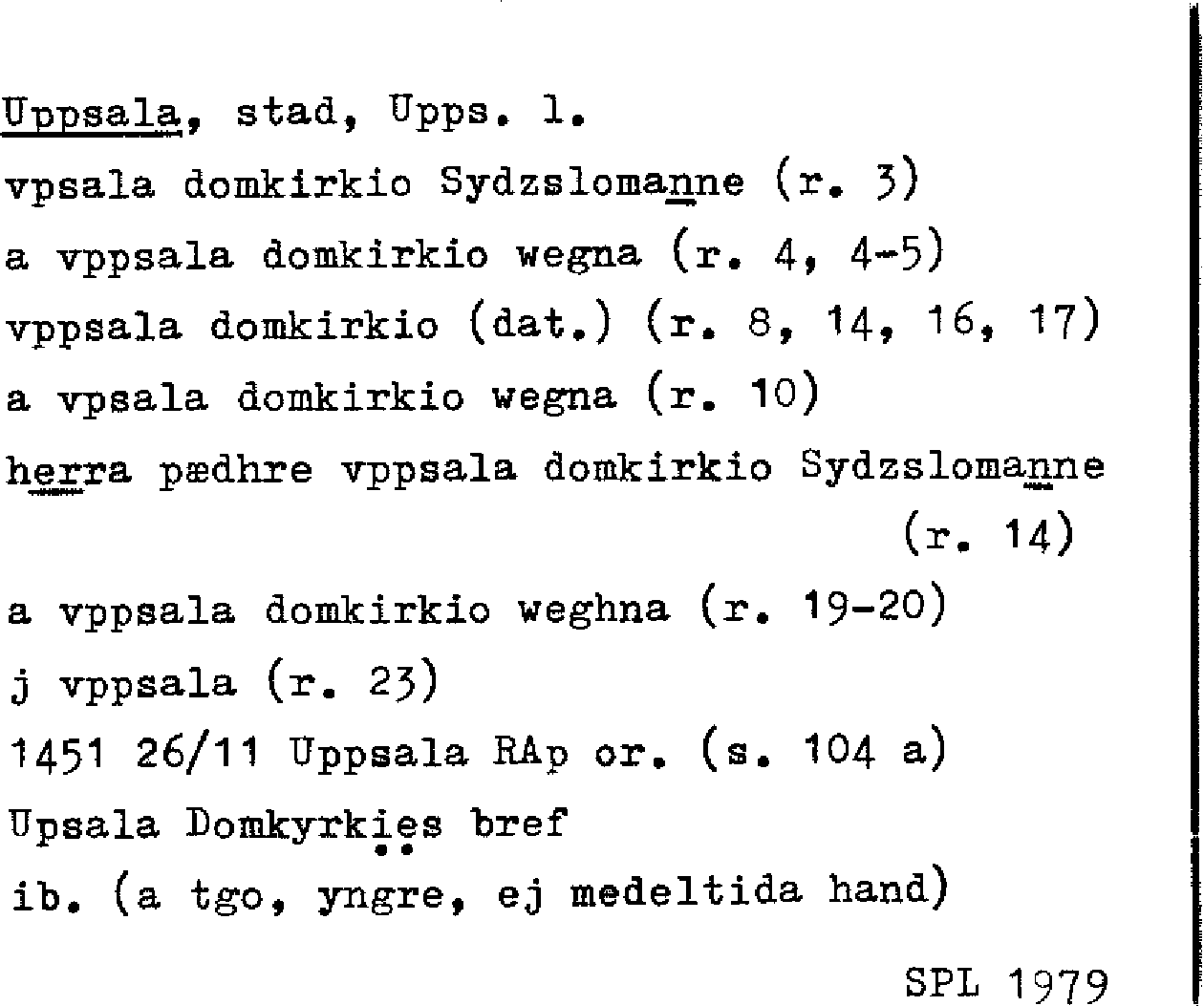 Uppsala, stad, Upps. l.
vpsala domkirkio Sydzslomanne (r. 3)
a vppsala domkirkio wegna (r. 4, 4-5)
vppsala domkirkio (dat.) (r. 8, 14, 16, 17)
a vpsala domkirkio wegna (r. 10)
herra pædhre vppsala domkirkio Sydzslomanne (r. 14)
a vppsala domkirkio weghna (r. 19-20)
j vppsala (r. 23)
1451 26/11 Uppsala RAp or. (s. 104 a)
Upsala Domkyrkies bref
ib. (a tgo, yngre, ej medeltida hand)

SPL 1979